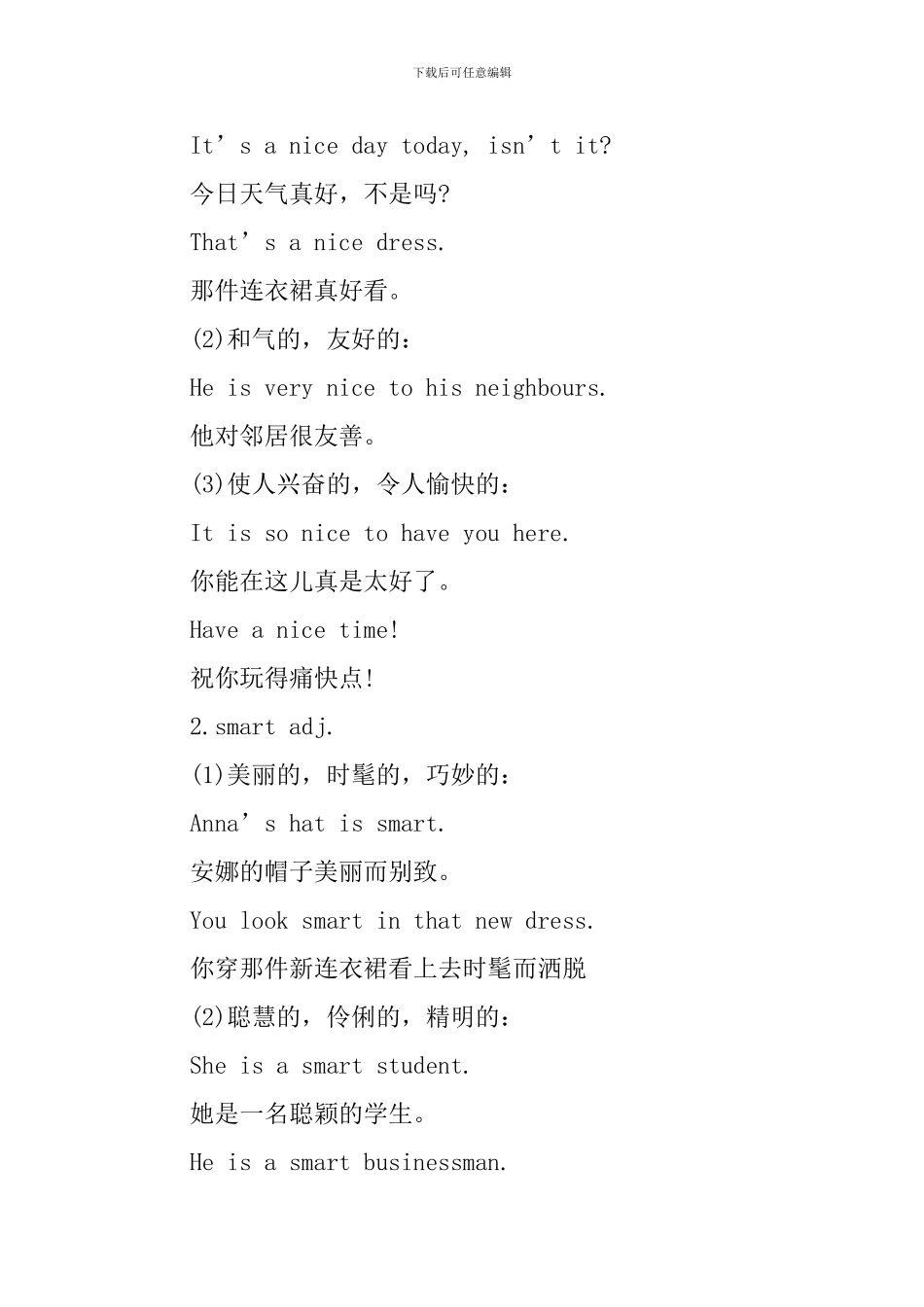 下载后可任意编辑

It’s a nice day today, isn’t it?

今日天气真好，不是吗?

That’s a nice dress.

那件连衣裙真好看。

(2)和气的，友好的：

He is very nice to his neighbours.

他对邻居很友善。

(3)使人兴奋的，令人愉快的：

It is so nice to have you here.

你能在这儿真是太好了。

Have a nice time!

祝你玩得痛快点!

2.smart adj.

(1)美丽的，时髦的，巧妙的：

Anna’s hat is smart.

安娜的帽子美丽而别致。

You look smart in that new dress.

你穿那件新连衣裙看上去时髦而洒脱

(2)聪慧的，伶俐的，精明的：

She is a smart student.

她是一名聪颖的学生。

He is a smart businessman.